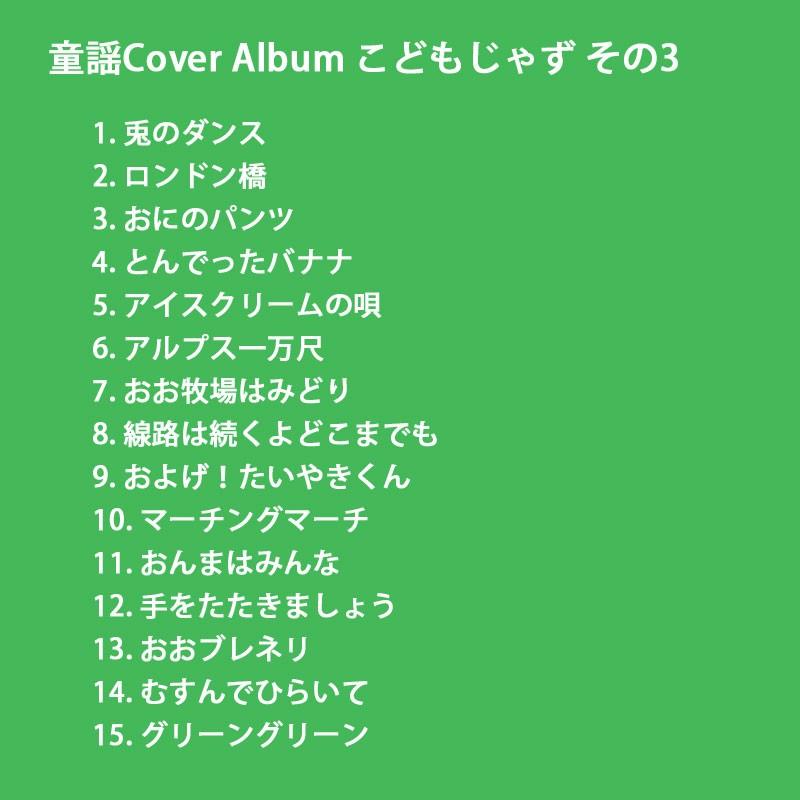 童謡Cover Album こどもじゃず その3

1. 兎のダンス
2. ロンドン橋
3. おにのパンツ
4. とんでったバナナ
5. アイスクリームの唄
6. アルプス一万尺
7. おお牧場はみどり
8. 線路は続くよどこまでも
9. およげ！たいやきくん
10. マーチングマーチ
11. おんまはみんな
12. 手をたたきましょう
13. おおブレネリ
14. むすんでひらいて
15. グリーングリーン